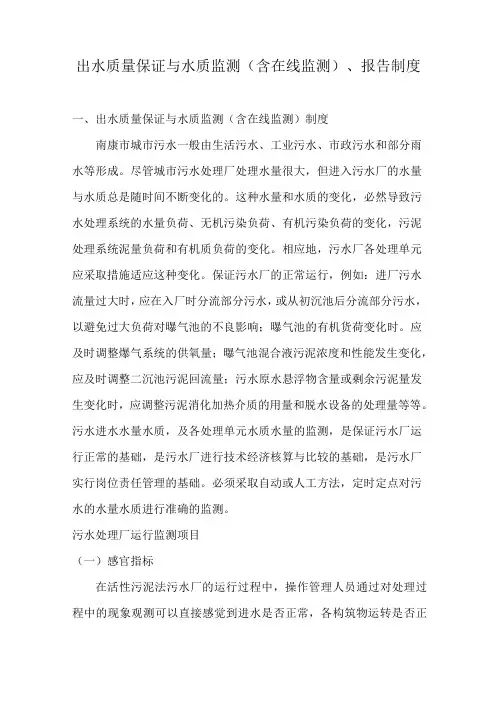 出水质量保证与水质监测（含在线监测）、报告制度

一、出水质量保证与水质监测（含在线监测）制度

南康市城市污水一般由生活污水、工业污水、市政污水和部分雨水等形成。尽管城市污水处理厂处理水量很大，但进入污水厂的水量与水质总是随时间不断变化的。这种水量和水质的变化，必然导致污水处理系统的水量负荷、无机污染负荷、有机污染负荷的变化，污泥处理系统泥量负荷和有机质负荷的变化。相应地，污水厂各处理单元应采取措施适应这种变化。保证污水厂的正常运行，例如：进厂污水流量过大时，应在入厂时分流部分污水，或从初沉池后分流部分污水，以避免过大负荷对曝气池的不良影响；曝气池的有机货荷变化时。应及时调整爆气系统的供氧量；曝气池混合液污泥浓度和性能发生变化，应及时调整二沉池污泥回流量；污水原水悬浮物含量或剩余污泥量发生变化时，应调整污泥消化加热介质的用量和脱水设备的处理量等等。污水进水水量水质，及各处理单元水质水量的监测，是保证污水厂运行正常的基础，是污水厂进行技术经济核算与比较的基础，是污水厂实行岗位责任管理的基础。必须采取自动或人工方法，定时定点对污水的水量水质进行准确的监测。

污水处理厂运行监测项目

（一）感官指标

在活性污泥法污水厂的运行过程中，操作管理人员通过对处理过程中的现象观测可以直接感觉到进水是否正常，各构筑物运转是否正